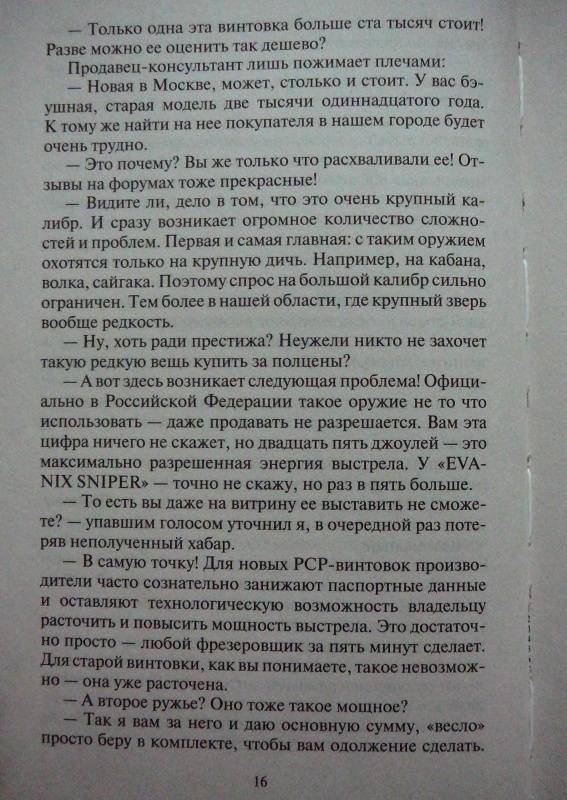 — Только одна эта винтовка больше ста тысяч стоит! Разве можно ее оценить так дешево?

Продавец-консультант лишь пожимает плечами:

— Новая в Москве, может, столько и стоит. У вас бэушная, старая модель две тысячи одиннадцатого года. К тому же найти на нее покупателя в нашем городе будет очень трудно.

— Это почему? Вы же только что расхваливали ее! Отзывы на форумах тоже прекрасные!

— Видите ли, дело в том, что это очень крупный калибр. И сразу возникает огромное количество сложностей и проблем. Первая и самая главная: с таким оружием охотятся только на крупную дичь. Например, на кабана, волка, сайгака. Поэтому спрос на большой калибр сильно ограничен. Тем более в нашей области, где крупный зверь вообще редкость.

— Ну, хоть ради престижа? Неужели никто не захочет такую редкую вещь купить за полцены?

— А вот здесь возникает следующая проблема! Официально в Российской Федерации такое оружие не то что использовать — даже продавать не разрешается. Вам эта цифра ничего не скажет, но двадцать пять джоулей — это максимально разрешенная энергия выстрела. У «EVANIX SNIPER» — точно не скажу, но раз в пять больше.

— То есть вы даже на витрину ее выставить не сможете? — упавшим голосом уточнил я, в очередной раз потеряв неполученный хабар.

— В самую точку! Для новых PCP-винтовок производители часто сознательно занижают паспортные данные и оставляют технологическую возможность владельцу расточить и повысить мощность выстрела. Это достаточно просто — любой фрезеровщик за пять минут сделает. Для старой винтовки, как вы понимаете, такое невозможно — она уже расточена.

— А второе ружье? Оно тоже такое мощное?

— Так я вам за него и даю основную сумму, «весло» просто беру в комплекте, чтобы вам одолжение сделать.

16